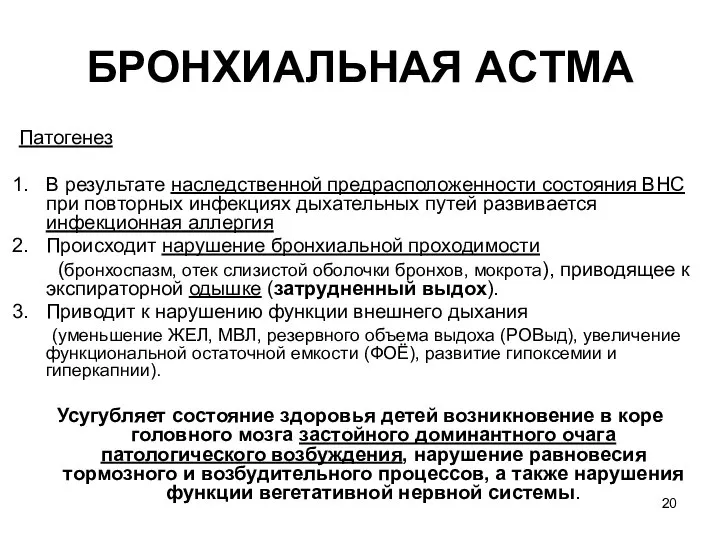 БРОНХИАЛЬНАЯ АСТМА

Патогенез

1. В результате наследственной предрасположенности состояния ВНС при повторных инфекциях дыхательных путей развивается инфекционная аллергия
2. Происходит нарушение бронхиальной проходимости (бронхоспазм, отек слизистой оболочки бронхов, мокрота), приводящее к экспираторной одышке (затрудненный выдох).
3. Приводит к нарушению функции внешнего дыхания (уменьшение ЖЕЛ, МВЛ, резервного объема выдоха (РОВыд), увеличение функциональной остаточной емкости (ФОЁ), развитие гипоксемии и гиперкапнии).

Усугубляет состояние здоровья детей возникновение в коре головного мозга застойного доминантного очага патологического возбуждения, нарушение равновесия тормозного и возбудительного процессов, а также нарушения функции вегетативной нервной системы.

20